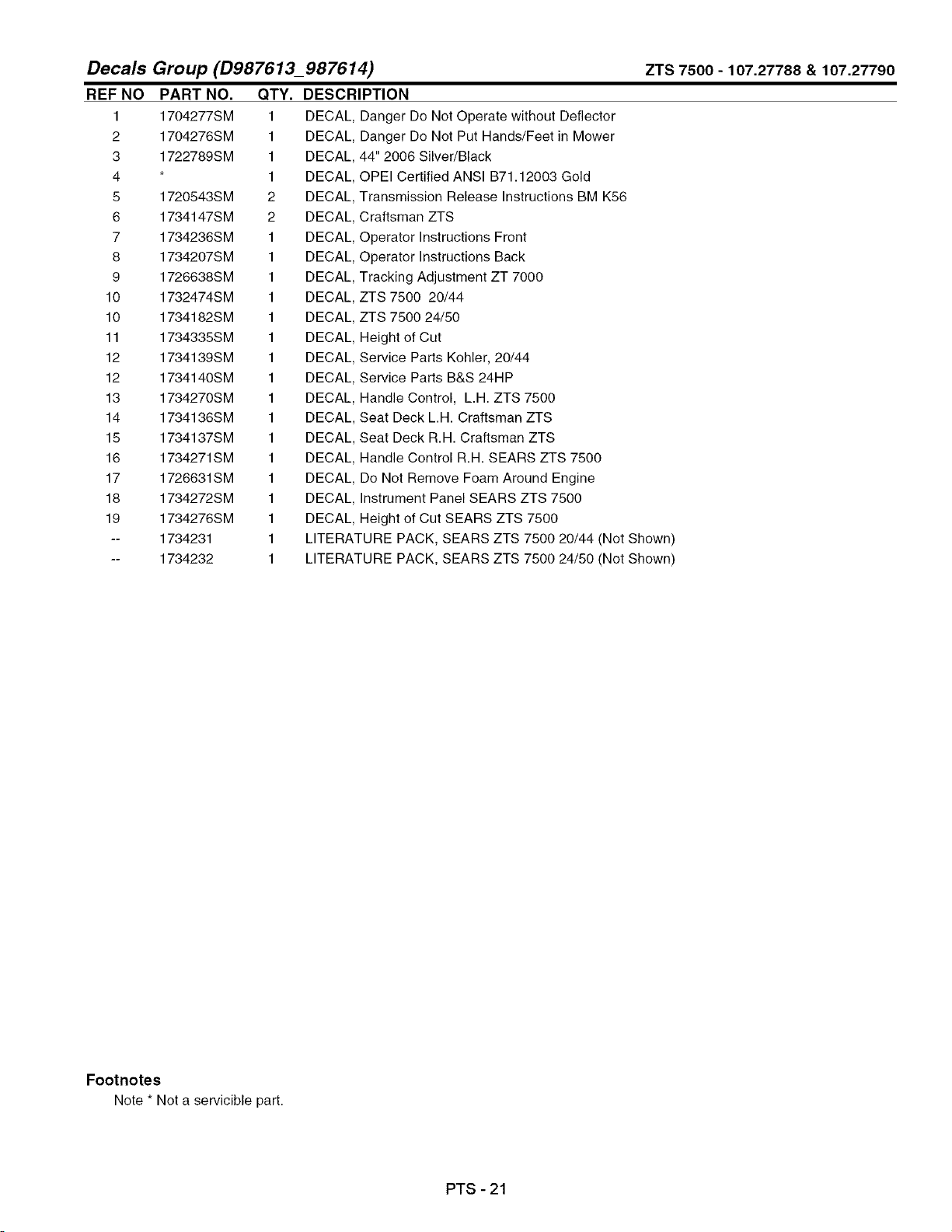 Decals Group (D987613_987614) ZTS 7500 - 107.27788 & 107.27790

| REF NO | PART NO. | QTY. | DESCRIPTION |
|---|---|---|---|
| 1 | 1704277SM | 1 | DECAL, Danger Do Not Operate without Deflector |
| 2 | 1704276SM | 1 | DECAL, Danger Do Not Put Hands/Feet in Mower |
| 3 | 1722789SM | 1 | DECAL, 44" 2006 Silver/Black |
| 4 | * | 1 | DECAL, OPEI Certified ANSI B71.12003 Gold |
| 5 | 1720543SM | 2 | DECAL, Transmission Release Instructions BM K56 |
| 6 | 1734147SM | 2 | DECAL, Craftsman ZTS |
| 7 | 1734236SM | 1 | DECAL, Operator Instructions Front |
| 8 | 1734207SM | 1 | DECAL, Operator Instructions Back |
| 9 | 1726638SM | 1 | DECAL, Tracking Adjustment ZT 7000 |
| 10 | 1732474SM | 1 | DECAL, ZTS 7500 20/44 |
| 10 | 1734182SM | 1 | DECAL, ZTS 7500 24/50 |
| 11 | 1734335SM | 1 | DECAL, Height of Cut |
| 12 | 1734139SM | 1 | DECAL, Service Parts Kohler, 20/44 |
| 12 | 1734140SM | 1 | DECAL, Service Parts B&S 24HP |
| 13 | 1734270SM | 1 | DECAL, Handle Control, L.H. ZTS 7500 |
| 14 | 1734136SM | 1 | DECAL, Seat Deck L.H. Craftsman ZTS |
| 15 | 1734137SM | 1 | DECAL, Seat Deck R.H. Craftsman ZTS |
| 16 | 1734271SM | 1 | DECAL, Handle Control R.H. SEARS ZTS 7500 |
| 17 | 1726631SM | 1 | DECAL, Do Not Remove Foam Around Engine |
| 18 | 1734272SM | 1 | DECAL, Instrument Panel SEARS ZTS 7500 |
| 19 | 1734276SM | 1 | DECAL, Height of Cut SEARS ZTS 7500 |
| -- | 1734231 | 1 | LITERATURE PACK, SEARS ZTS 7500 20/44 (Not Shown) |
| -- | 1734232 | 1 | LITERATURE PACK, SEARS ZTS 7500 24/50 (Not Shown) |

Footnotes
Note * Not a servicible part.

PTS - 21